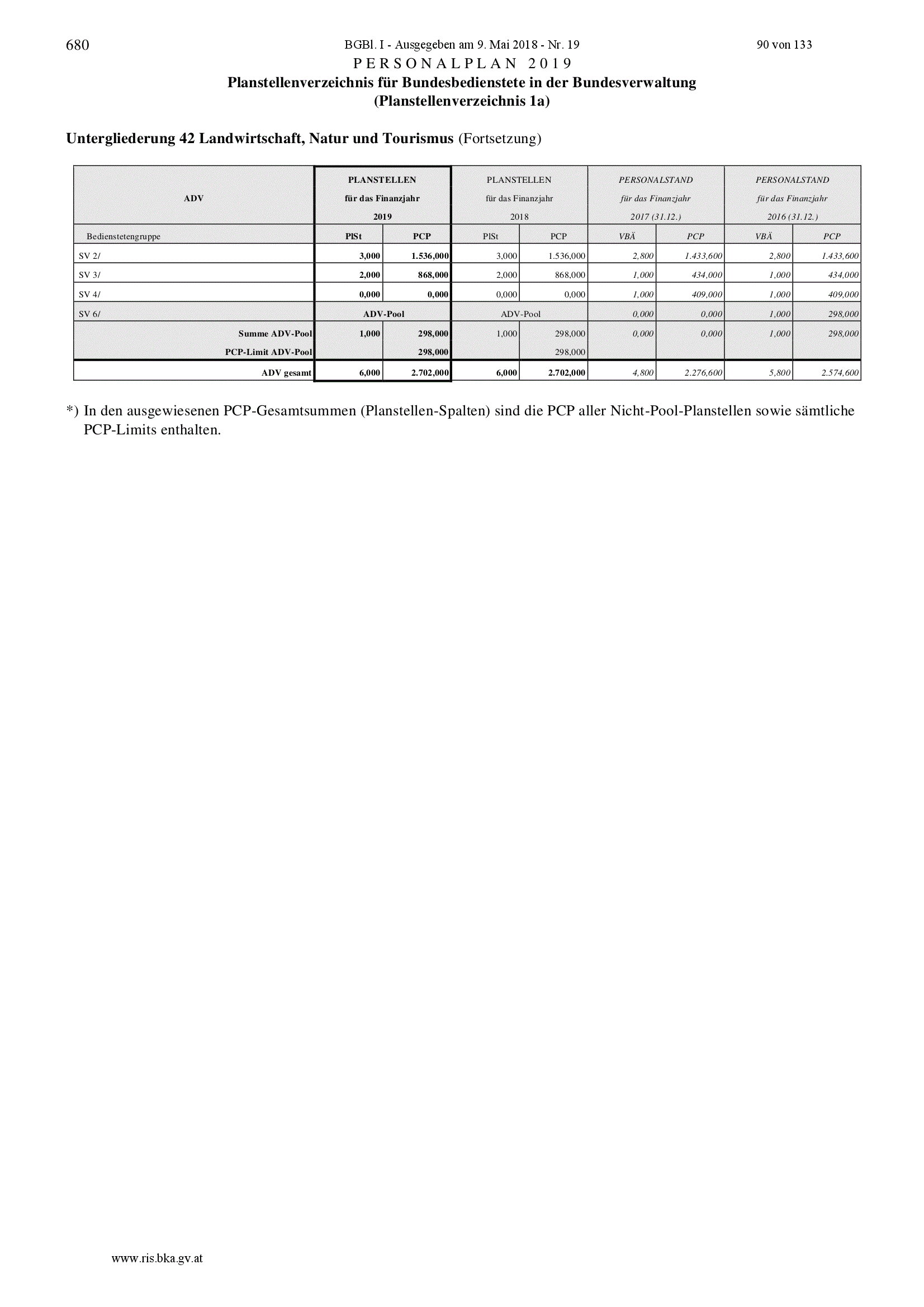 680 BGBl. I - Ausgegeben am 9. Mai 2018 - Nr. 19 90 von 133

PERSONALPLAN 2019
Planstellenverzeichnis für Bundesbedienstete in der Bundesverwaltung
(Planstellenverzeichnis 1a)

Untergliederung 42 Landwirtschaft, Natur und Tourismus (Fortsetzung)

| ADV | PLANSTELLEN für das Finanzjahr 2019 | | PLANSTELLEN für das Finanzjahr 2018 | | PERSONALSTAND für das Finanzjahr 2017 (31.12.) | | PERSONALSTAND für das Finanzjahr 2016 (31.12.) | |
|---|---|---|---|---|---|---|---|---|
| Bedienstetengruppe | PlSt | PCP | PlSt | PCP | VBÄ | PCP | VBÄ | PCP |
| SV 2/ | 3,000 | 1.536,000 | 3,000 | 1.536,000 | 2,800 | 1.433,600 | 2,800 | 1.433,600 |
| SV 3/ | 2,000 | 868,000 | 2,000 | 868,000 | 1,000 | 434,000 | 1,000 | 434,000 |
| SV 4/ | 0,000 | 0,000 | 0,000 | 0,000 | 1,000 | 409,000 | 1,000 | 409,000 |
| SV 6/ | ADV-Pool | | ADV-Pool | | 0,000 | 0,000 | 1,000 | 298,000 |
| Summe ADV-Pool | 1,000 | 298,000 | 1,000 | 298,000 | 0,000 | 0,000 | 1,000 | 298,000 |
| PCP-Limit ADV-Pool | | 298,000 | | 298,000 | | | | |
| ADV gesamt | 6,000 | 2.702,000 | 6,000 | 2.702,000 | 4,800 | 2.276,600 | 5,800 | 2.574,600 |

*) In den ausgewiesenen PCP-Gesamtsummen (Planstellen-Spalten) sind die PCP aller Nicht-Pool-Planstellen sowie sämtliche PCP-Limits enthalten.

www.ris.bka.gv.at